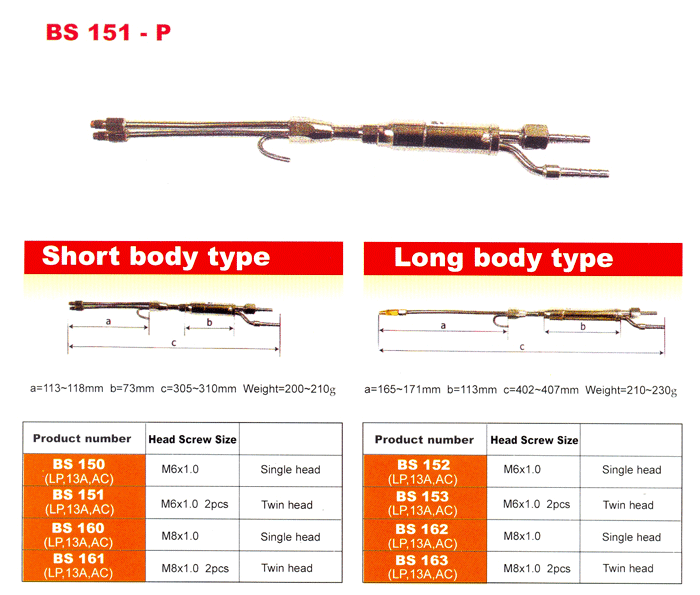 BS 151 - P

Short body type

a

b

c

a=113~118mm b=73mm c=305~310mm Weight=200~210g

| Product number | Head Screw Size | |
|---|---|---|
| BS 150 (LP,13A,AC) | M6x1.0 | Single head |
| BS 151 (LP,13A,AC) | M6x1.0 2pcs | Twin head |
| BS 160 (LP,13A,AC) | M8x1.0 | Single head |
| BS 161 (LP,13A,AC) | M8x1.0 2pcs | Twin head |

Long body type

a

b

c

a=165~171mm b=113mm c=402~407mm Weight=210~230g

| Product number | Head Screw Size | |
|---|---|---|
| BS 152 (LP,13A,AC) | M6x1.0 | Single head |
| BS 153 (LP,13A,AC) | M6x1.0 2pcs | Twin head |
| BS 162 (LP,13A,AC) | M8x1.0 | Single head |
| BS 163 (LP,13A,AC) | M8x1.0 2pcs | Twin head |